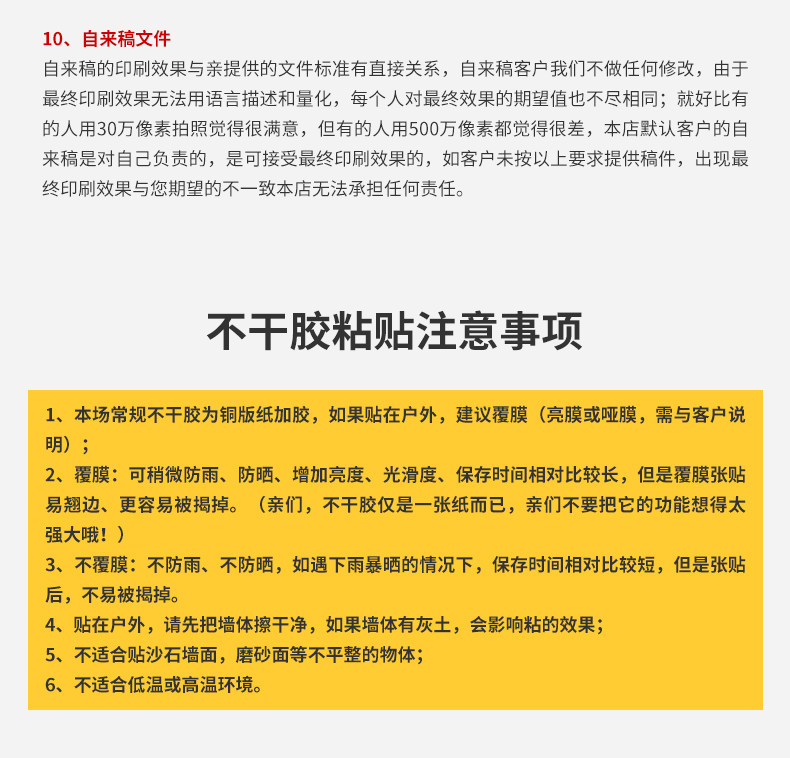 10、自来稿文件
自来稿的印刷效果与亲提供的文件标准有直接关系，自来稿客户我们不做任何修改，由于最终印刷效果无法用语言描述和量化，每个人对最终效果的期望值也不尽相同；就好比有的人用30万像素拍照觉得很满意，但有的人用500万像素都觉得很差，本店默认客户的自来稿是对自己负责的，是可接受最终印刷效果的，如客户未按以上要求提供稿件，出现最终印刷效果与您期望的不一致本店无法承担任何责任。

不干胶粘贴注意事项

1、本场常规不干胶为铜版纸加胶，如果贴在户外，建议覆膜（亮膜或哑膜，需与客户说明）；
2、覆膜：可稍微防雨、防晒、增加亮度、光滑度、保存时间相对比较长，但是覆膜张贴易翘边、更容易被揭掉。（亲们，不干胶仅是一张纸而已，亲们不要把它的功能想得太强大哦！）
3、不覆膜：不防雨、不防晒，如遇下雨暴晒的情况下，保存时间相对比较短，但是张贴后，不易被揭掉。
4、贴在户外，请先把墙体擦干净，如果墙体有灰土，会影响粘的效果；
5、不适合贴沙石墙面，磨砂面等不平整的物体；
6、不适合低温或高温环境。